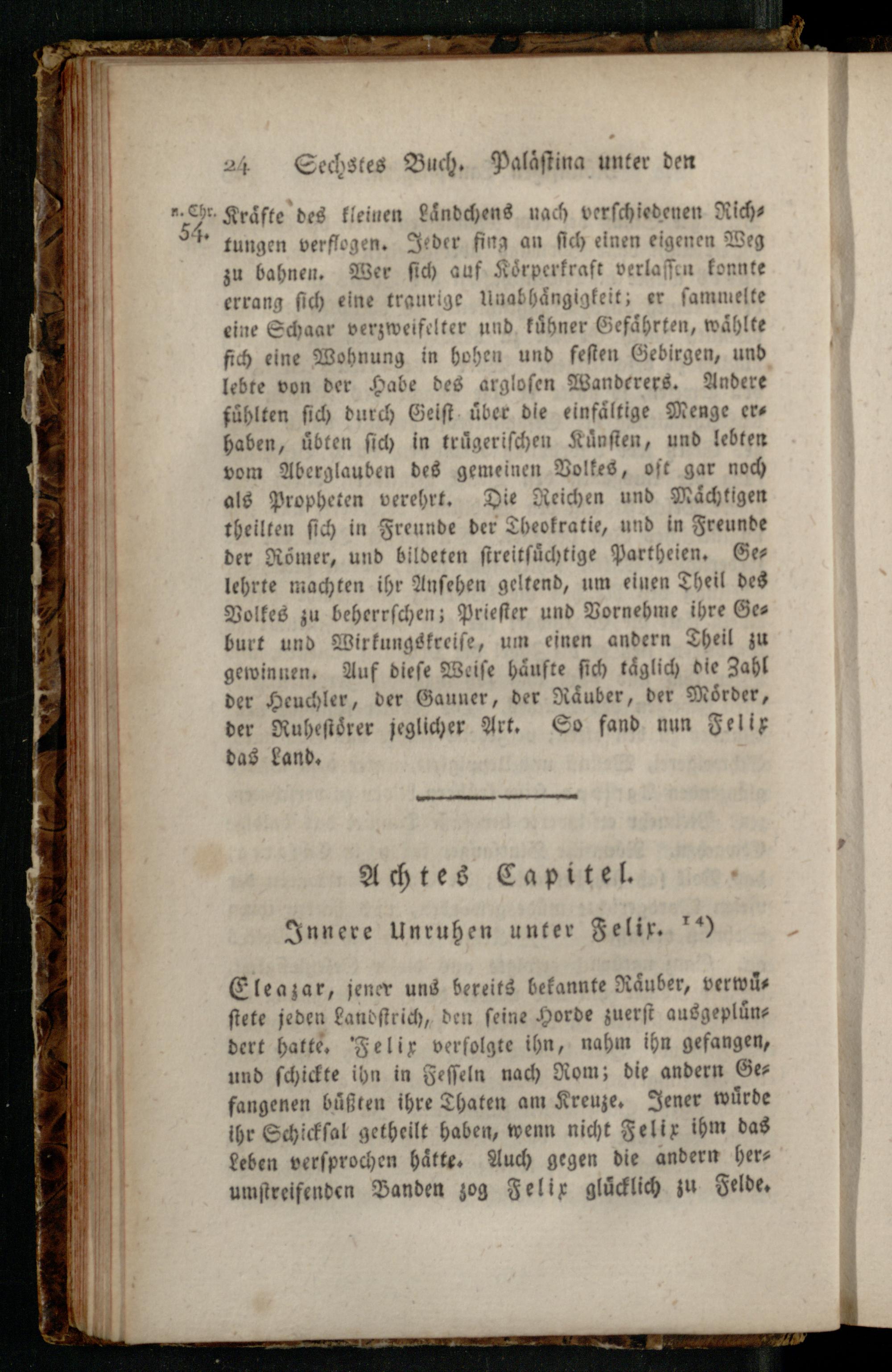 24 Sechstes Buch. Palästina unter den

n. Chr. 54. Kräfte des kleinen Ländchens nach verschiedenen Richtungen verflogen. Jeder fing an sich einen eigenen Weg zu bahnen. Wer sich auf Körperkraft verlassen konnte errang sich eine traurige Unabhängigkeit; er sammelte eine Schaar verzweifelter und kühner Gefährten, wählte sich eine Wohnung in hohen und festen Gebirgen, und lebte von der Habe des arglosen Wanderers. Andere fühlten sich durch Geist über die einfältige Menge erhaben, übten sich in trügerischen Künsten, und lebten vom Aberglauben des gemeinen Volkes, oft gar noch als Propheten verehrt. Die Reichen und Mächtigen theilten sich in Freunde der Theokratie, und in Freunde der Römer, und bildeten streitsüchtige Partheien. Gelehrte machten ihr Ansehen geltend, um einen Theil des Volkes zu beherrschen; Priester und Vornehme ihre Geburt und Wirkungskreise, um einen andern Theil zu gewinnen. Auf diese Weise häufte sich täglich die Zahl der Heuchler, der Gauner, der Räuber, der Mörder, der Ruhestörer jeglicher Art. So fand nun Felix das Land.

Achtes Capitel.

Innere Unruhen unter Felix. $^{14})$

Eleazar, jener uns bereits bekannte Räuber, verwüstete jeden Landstrich, den seine Horde zuerst ausgeplündert hatte. Felix verfolgte ihn, nahm ihn gefangen, und schickte ihn in Fesseln nach Rom; die andern Gefangenen büßten ihre Thaten am Kreuze. Jener würde ihr Schicksal getheilt haben, wenn nicht Felix ihm das Leben versprochen hätte. Auch gegen die andern herumstreifenden Banden zog Felix glücklich zu Felde.